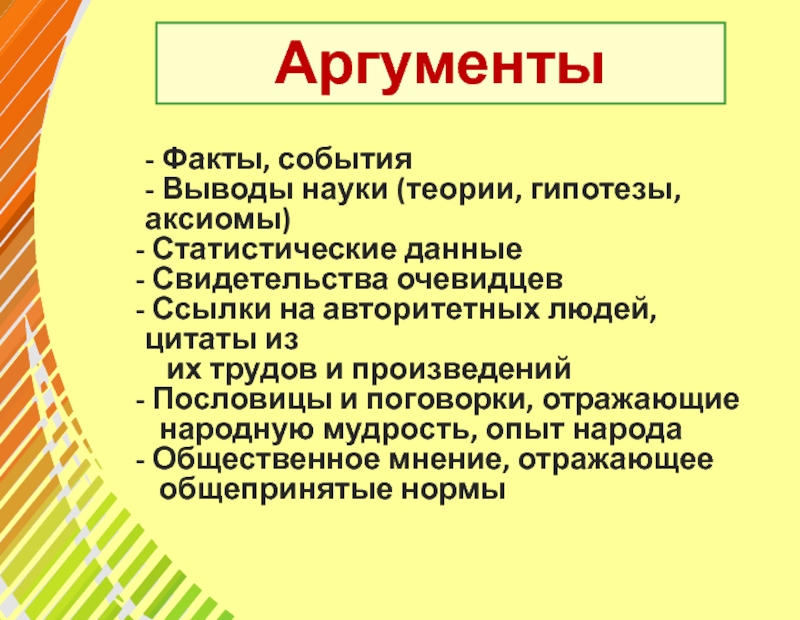 Аргументы

- Факты, события
- Выводы науки (теории, гипотезы, аксиомы)
- Статистические данные
- Свидетельства очевидцев
- Ссылки на авторитетных людей, цитаты из их трудов и произведений
- Пословицы и поговорки, отражающие народную мудрость, опыт народа
- Общественное мнение, отражающее общепринятые нормы